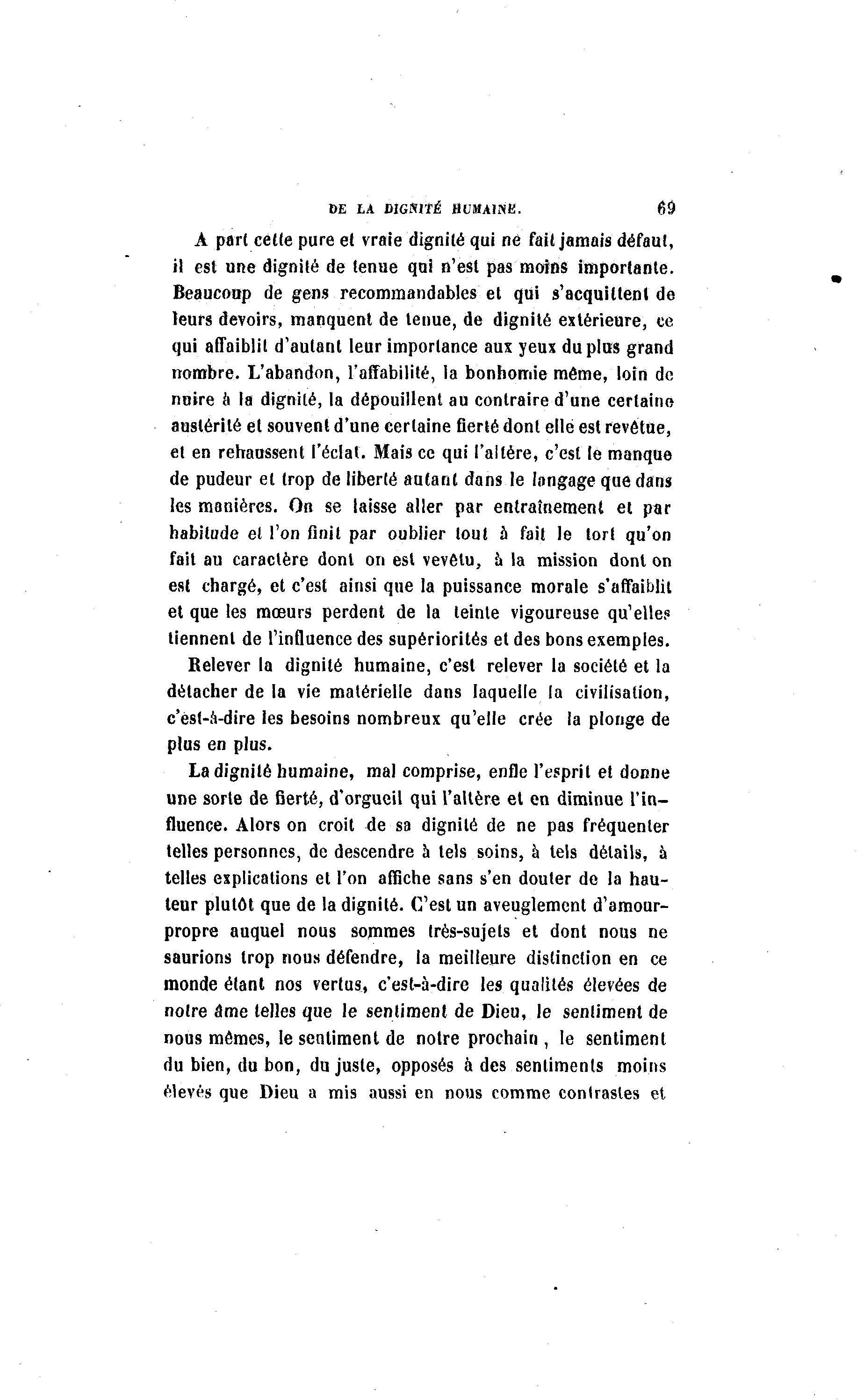 DE LA DIGNITÉ HUMAINE. 69

A part cette pure et vraie dignité qui ne fait jamais défaut, il est une dignité de tenue qui n'est pas moins importante. Beaucoup de gens recommandables et qui s'acquittent de leurs devoirs, manquent de tenue, de dignité extérieure, ce qui affaiblit d'autant leur importance aux yeux du plus grand nombre. L'abandon, l'affabilité, la bonhomie même, loin de nuire à la dignité, la dépouillent au contraire d'une certaine austérité et souvent d'une certaine fierté dont elle est revêtue, et en rehaussent l'éclat. Mais ce qui l'altère, c'est le manque de pudeur et trop de liberté autant dans le langage que dans les manières. On se laisse aller par entraînement et par habitude et l'on finit par oublier tout à fait le tort qu'on fait au caractère dont on est vevêtu, à la mission dont on est chargé, et c'est ainsi que la puissance morale s'affaiblit et que les mœurs perdent de la teinte vigoureuse qu'elles tiennent de l'influence des supériorités et des bons exemples.

Relever la dignité humaine, c'est relever la société et la détacher de la vie matérielle dans laquelle la civilisation, c'est-à-dire les besoins nombreux qu'elle crée la plonge de plus en plus.

La dignité humaine, mal comprise, enfle l'esprit et donne une sorte de fierté, d'orgueil qui l'altère et en diminue l'influence. Alors on croit de sa dignité de ne pas fréquenter telles personnes, de descendre à tels soins, à tels détails, à telles explications et l'on affiche sans s'en douter de la hauteur plutôt que de la dignité. C'est un aveuglement d'amour-propre auquel nous sommes très-sujets et dont nous ne saurions trop nous défendre, la meilleure distinction en ce monde étant nos vertus, c'est-à-dire les qualités élevées de notre âme telles que le sentiment de Dieu, le sentiment de nous mêmes, le sentiment de notre prochain, le sentiment du bien, du bon, du juste, opposés à des sentiments moins élevés que Dieu a mis aussi en nous comme contrastes et